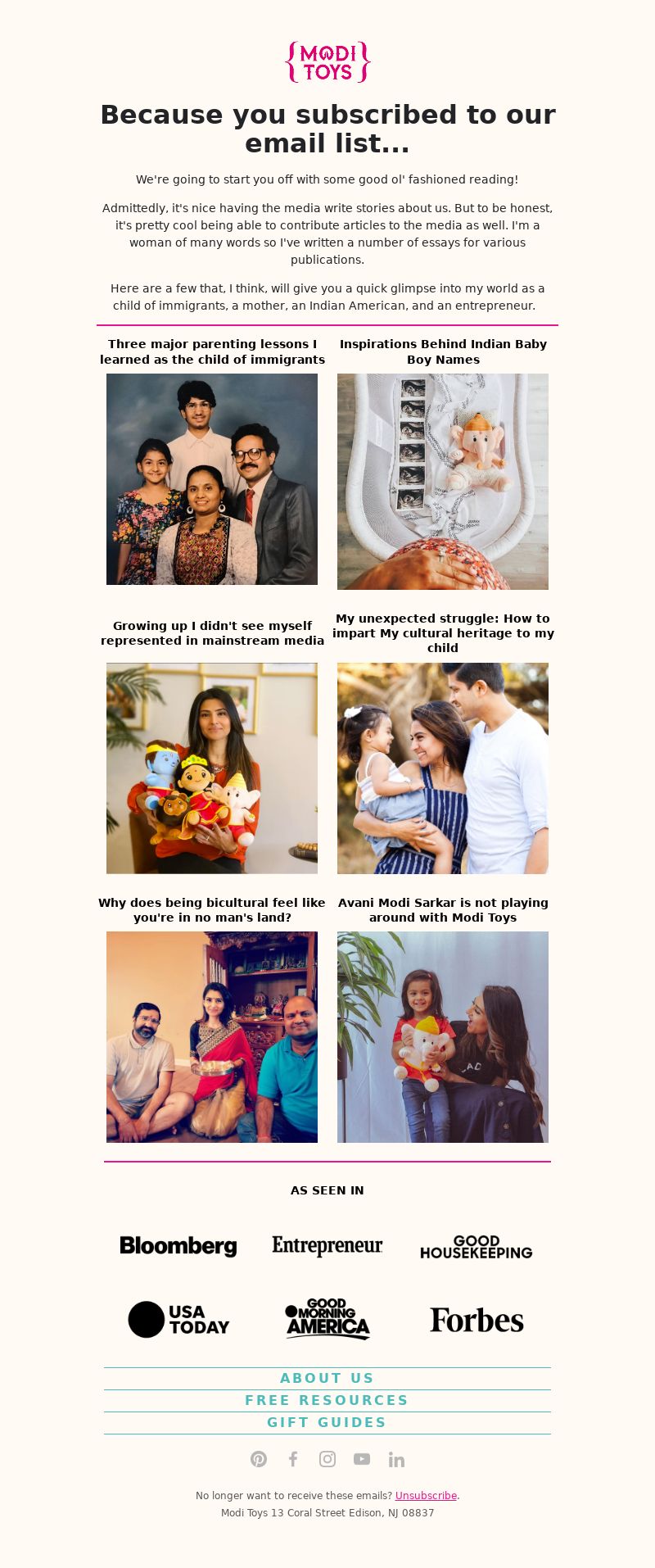 MODI TOYS

Because you subscribed to our email list...

We're going to start you off with some good ol' fashioned reading!

Admittedly, it's nice having the media write stories about us. But to be honest, it's pretty cool being able to contribute articles to the media as well. I'm a woman of many words so I've written a number of essays for various publications.

Here are a few that, I think, will give you a quick glimpse into my world as a child of immigrants, a mother, an Indian American, and an entrepreneur.

Three major parenting lessons I learned as the child of immigrants

Inspirations Behind Indian Baby Boy Names

Growing up I didn't see myself represented in mainstream media

My unexpected struggle: How to impart My cultural heritage to my child

Why does being bicultural feel like you're in no man's land?

Avani Modi Sarkar is not playing around with Modi Toys

AS SEEN IN

Bloomberg

Entrepreneur

GOOD HOUSEKEEPING

USA TODAY

GOOD MORNING AMERICA

Forbes

ABOUT US

FREE RESOURCES

GIFT GUIDES

No longer want to receive these emails? Unsubscribe.
Modi Toys 13 Coral Street Edison, NJ 08837